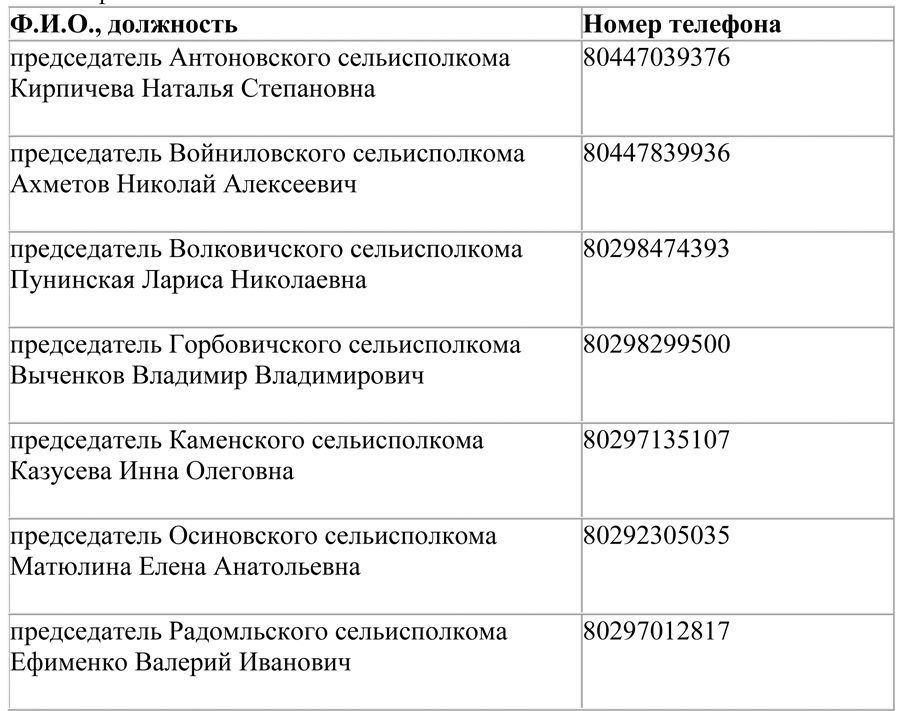 | Ф.И.О., должность | Номер телефона |
|---|---|
| председатель Антоновского сельисполкома Кирпичева Наталья Степановна | 80447039376 |
| председатель Войниловского сельисполкома Ахметов Николай Алексеевич | 80447839936 |
| председатель Волковичского сельисполкома Пунинская Лариса Николаевна | 80298474393 |
| председатель Горбовичского сельисполкома Выченков Владимир Владимирович | 80298299500 |
| председатель Каменского сельисполкома Казусева Инна Олеговна | 80297135107 |
| председатель Осиновского сельисполкома Матюлина Елена Анатольевна | 80292305035 |
| председатель Радомльского сельисполкома Ефименко Валерий Иванович | 80297012817 |